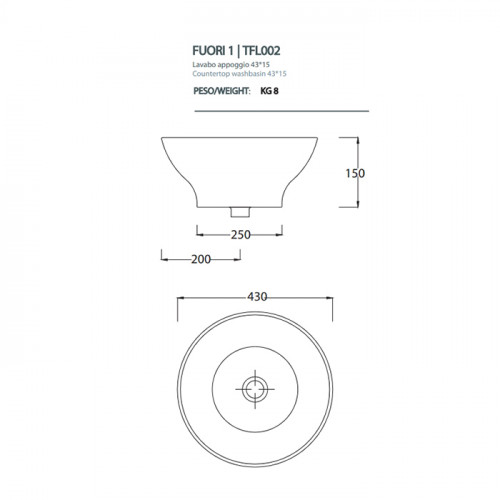 FUORI 1 | TFL002
Lavabo appoggio 43*15
Countertop washbasin 43*15
PESO/WEIGHT: KG 8

150

250

200

430